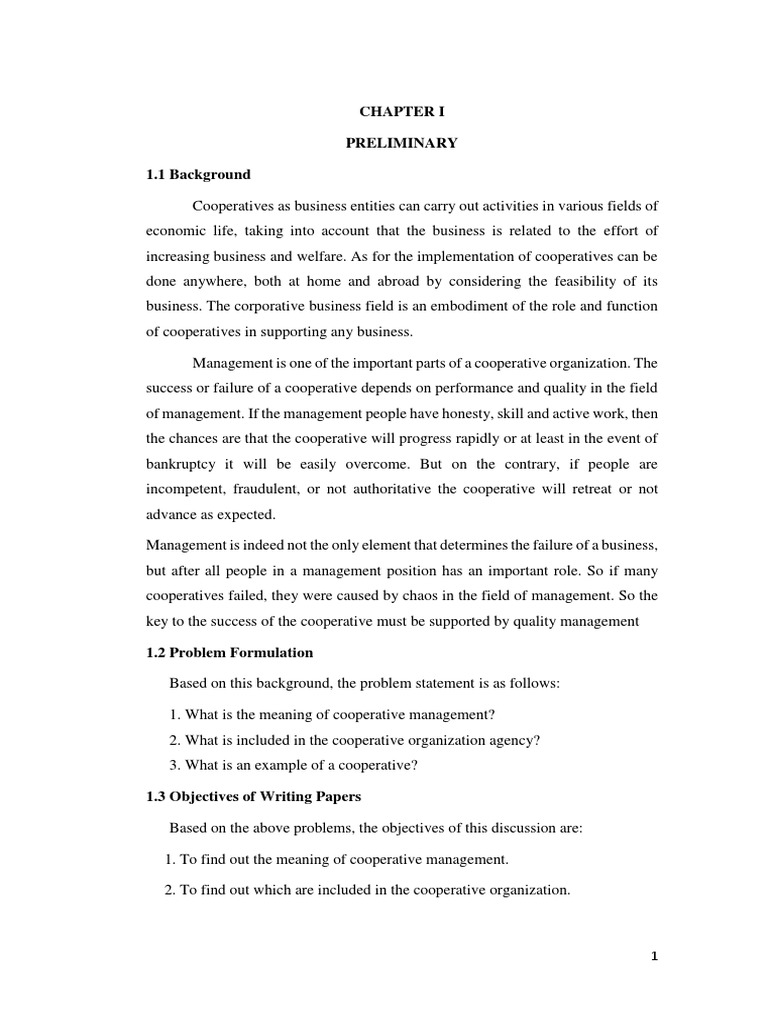 CHAPTER I

PRELIMINARY

1.1 Background

Cooperatives as business entities can carry out activities in various fields of economic life, taking into account that the business is related to the effort of increasing business and welfare. As for the implementation of cooperatives can be done anywhere, both at home and abroad by considering the feasibility of its business. The corporative business field is an embodiment of the role and function of cooperatives in supporting any business.

Management is one of the important parts of a cooperative organization. The success or failure of a cooperative depends on performance and quality in the field of management. If the management people have honesty, skill and active work, then the chances are that the cooperative will progress rapidly or at least in the event of bankruptcy it will be easily overcome. But on the contrary, if people are incompetent, fraudulent, or not authoritative the cooperative will retreat or not advance as expected.

Management is indeed not the only element that determines the failure of a business, but after all people in a management position has an important role. So if many cooperatives failed, they were caused by chaos in the field of management. So the key to the success of the cooperative must be supported by quality management

1.2 Problem Formulation

Based on this background, the problem statement is as follows:

1. What is the meaning of cooperative management?

2. What is included in the cooperative organization agency?

3. What is an example of a cooperative?

1.3 Objectives of Writing Papers

Based on the above problems, the objectives of this discussion are:

1. To find out the meaning of cooperative management.

2. To find out which are included in the cooperative organization.

1